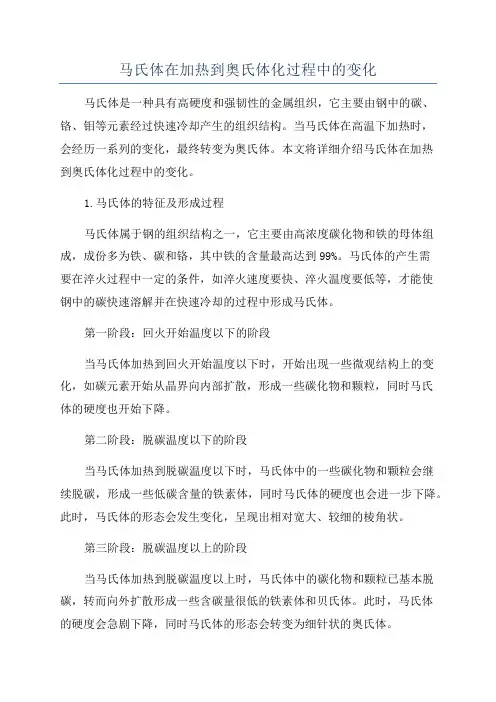 马氏体在加热到奥氏体化过程中的变化

马氏体是一种具有高硬度和强韧性的金属组织，它主要由钢中的碳、铬、钼等元素经过快速冷却产生的组织结构。当马氏体在高温下加热时，会经历一系列的变化，最终转变为奥氏体。本文将详细介绍马氏体在加热到奥氏体化过程中的变化。

1. 马氏体的特征及形成过程

马氏体属于钢的组织结构之一，它主要由高浓度碳化物和铁的母体组成，成份多为铁、碳和铬，其中铁的含量最高达到 99%。马氏体的产生需要在淬火过程中一定的条件，如淬火速度要快、淬火温度要低等，才能使钢中的碳快速溶解并在快速冷却的过程中形成马氏体。

第一阶段：回火开始温度以下的阶段

当马氏体加热到回火开始温度以下时，开始出现一些微观结构上的变化，如碳元素开始从晶界向内部扩散，形成一些碳化物和颗粒，同时马氏体的硬度也开始下降。

第二阶段：脱碳温度以下的阶段

当马氏体加热到脱碳温度以下时，马氏体中的一些碳化物和颗粒会继续脱碳，形成一些低碳含量的铁素体，同时马氏体的硬度也会进一步下降。此时，马氏体的形态会发生变化，呈现出相对宽大、较细的棱角状。

第三阶段：脱碳温度以上的阶段

当马氏体加热到脱碳温度以上时，马氏体中的碳化物和颗粒已基本脱碳，转而向外扩散形成一些含碳量很低的铁素体和贝氏体。此时，马氏体的硬度会急剧下降，同时马氏体的形态会转变为细针状的奥氏体。